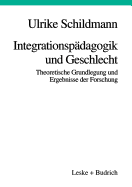 Ulrike Schildmann

Integrationspädagogik und Geschlecht

Theoretische Grundlegung und Ergebnisse der Forschung

Leske + Budrich